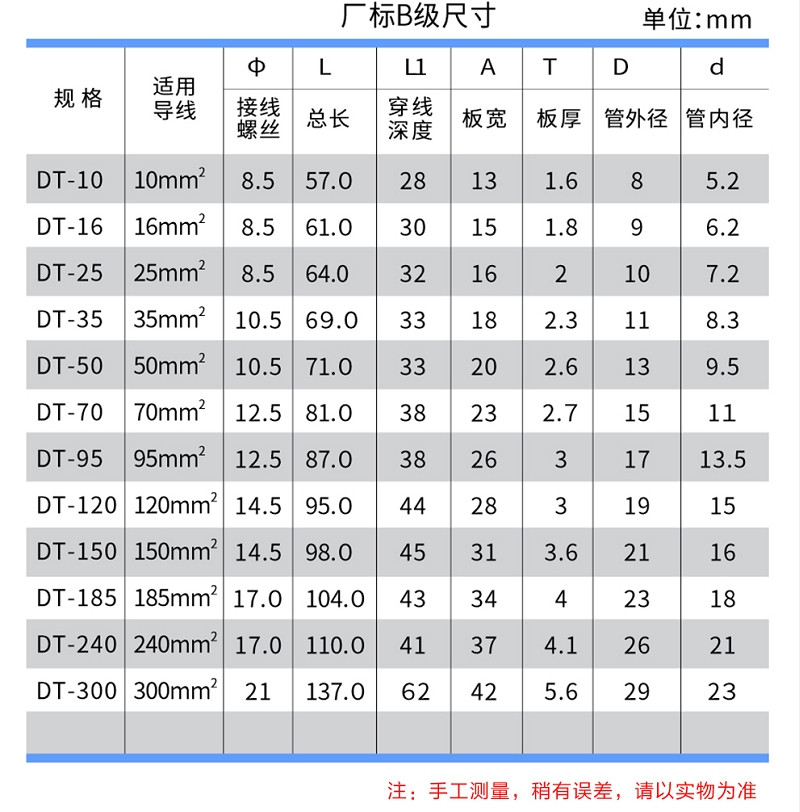 厂标B级尺寸 单位:mm

| 规格 | 适用导线 | Φ 接线螺丝 | L 总长 | L1 穿线深度 | A 板宽 | T 板厚 | D 管外径 | d 管内径 |
|---|---|---|---|---|---|---|---|---|
| DT-10 | $10mm^2$ | 8.5 | 57.0 | 28 | 13 | 1.6 | 8 | 5.2 |
| DT-16 | $16mm^2$ | 8.5 | 61.0 | 30 | 15 | 1.8 | 9 | 6.2 |
| DT-25 | $25mm^2$ | 8.5 | 64.0 | 32 | 16 | 2 | 10 | 7.2 |
| DT-35 | $35mm^2$ | 10.5 | 69.0 | 33 | 18 | 2.3 | 11 | 8.3 |
| DT-50 | $50mm^2$ | 10.5 | 71.0 | 33 | 20 | 2.6 | 13 | 9.5 |
| DT-70 | $70mm^2$ | 12.5 | 81.0 | 38 | 23 | 2.7 | 15 | 11 |
| DT-95 | $95mm^2$ | 12.5 | 87.0 | 38 | 26 | 3 | 17 | 13.5 |
| DT-120 | $120mm^2$ | 14.5 | 95.0 | 44 | 28 | 3 | 19 | 15 |
| DT-150 | $150mm^2$ | 14.5 | 98.0 | 45 | 31 | 3.6 | 21 | 16 |
| DT-185 | $185mm^2$ | 17.0 | 104.0 | 43 | 34 | 4 | 23 | 18 |
| DT-240 | $240mm^2$ | 17.0 | 110.0 | 41 | 37 | 4.1 | 26 | 21 |
| DT-300 | $300mm^2$ | 21 | 137.0 | 62 | 42 | 5.6 | 29 | 23 |
| | | | | | | | | |

注：手工测量，稍有误差，请以实物为准